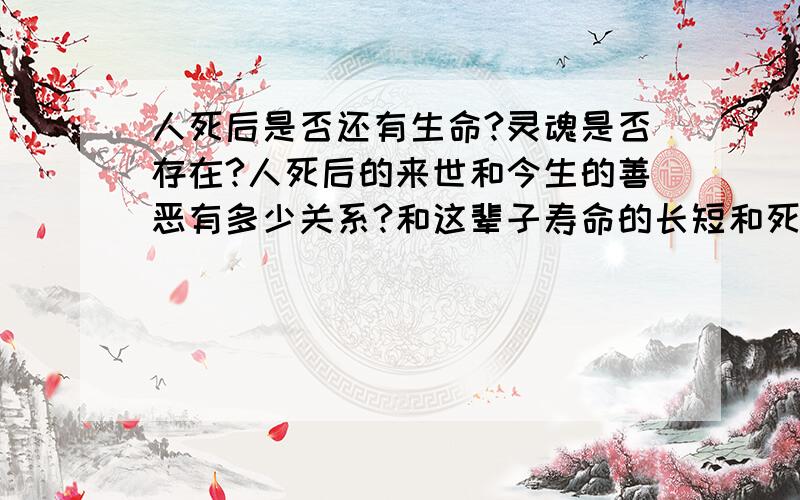 人死后是否还有生命?灵魂是否存在?人死后的来世和今生的善恶有多少关系?和这辈子寿命的长短和死